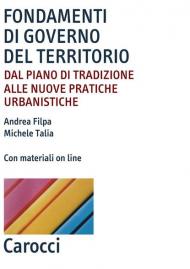 FONDAMENTI DI GOVERNO DEL TERRITORIO

DAL PIANO DI TRADIZIONE ALLE NUOVE PRATICHE URBANISTICHE

Andrea Filpa
Michele Talia

Con materiali on line

Carocci